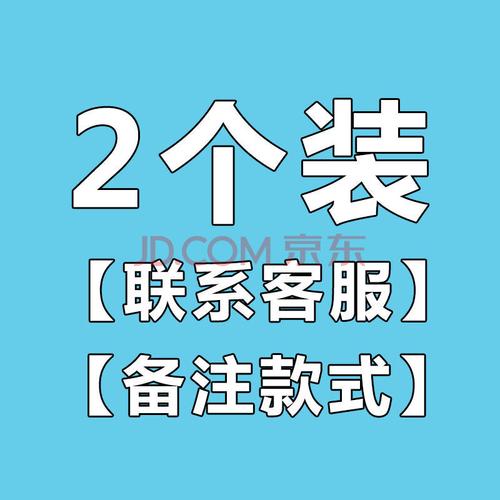 2个装

JD.COM 京东

【联系客服】

【备注款式】